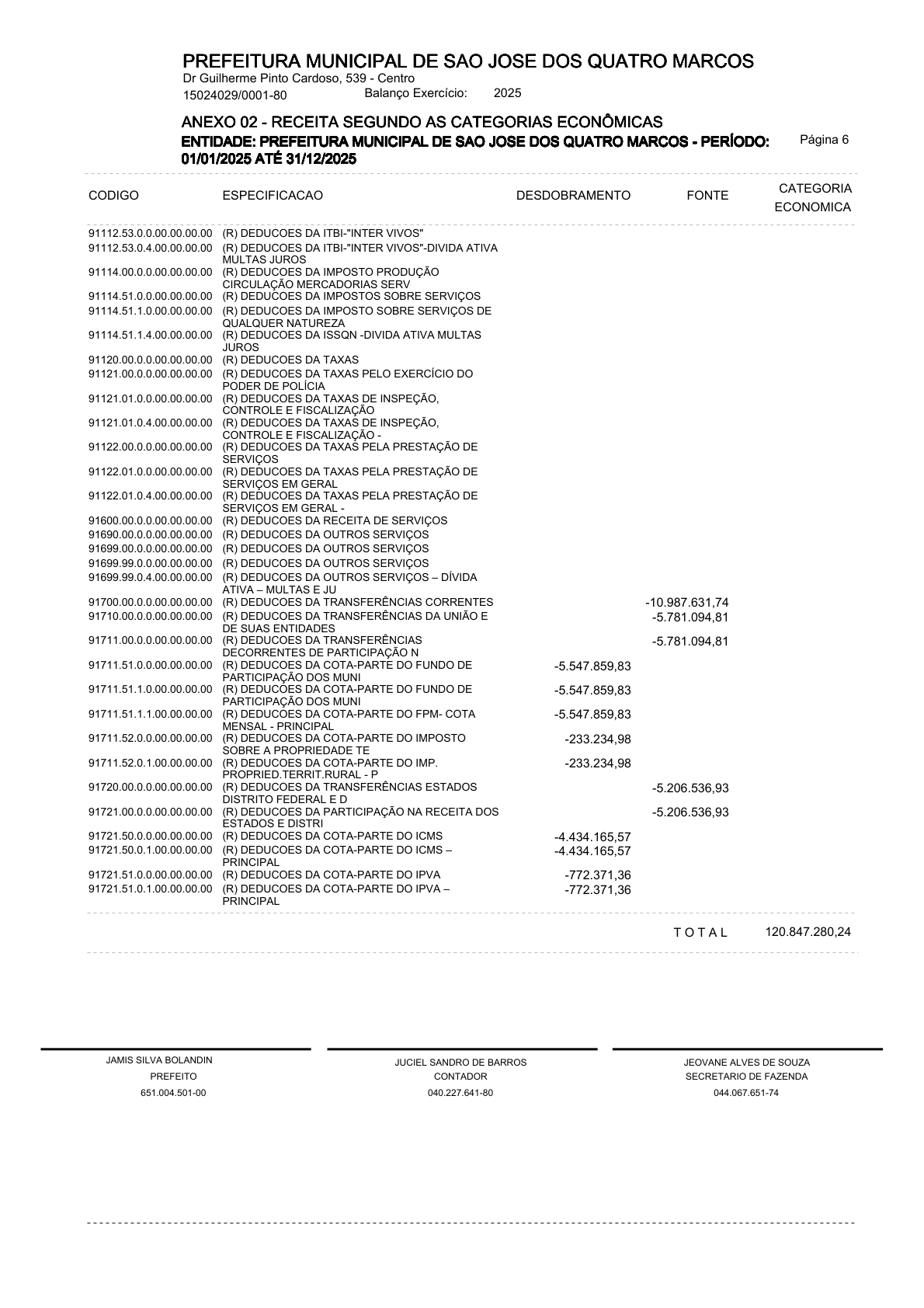 PREFEITURA MUNICIPAL DE SAO JOSE DOS QUATRO MARCOS
Dr Guilherme Pinto Cardoso, 539 - Centro
15024029/0001-80 Balanço Exercício: 2025

ANEXO 02 - RECEITA SEGUNDO AS CATEGORIAS ECONÔMICAS
ENTIDADE: PREFEITURA MUNICIPAL DE SAO JOSE DOS QUATRO MARCOS - PERÍODO: 01/01/2025 ATÉ 31/12/2025
Página 6

| CODIGO | ESPECIFICACAO | DESDOBRAMENTO | FONTE | CATEGORIA ECONOMICA |
|---|---|---|---|---|
| 91112.53.0.0.00.00.00.00 | (R) DEDUCOES DA ITBI-"INTER VIVOS" | | | |
| 91112.53.0.4.00.00.00.00 | (R) DEDUCOES DA ITBI-"INTER VIVOS"-DIVIDA ATIVA MULTAS JUROS | | | |
| 91114.00.0.0.00.00.00.00 | (R) DEDUCOES DA IMPOSTO PRODUÇÃO CIRCULAÇÃO MERCADORIAS SERV | | | |
| 91114.51.0.0.00.00.00.00 | (R) DEDUCOES DA IMPOSTOS SOBRE SERVIÇOS | | | |
| 91114.51.1.0.00.00.00.00 | (R) DEDUCOES DA IMPOSTO SOBRE SERVIÇOS DE QUALQUER NATUREZA | | | |
| 91114.51.1.4.00.00.00.00 | (R) DEDUCOES DA ISSQN -DIVIDA ATIVA MULTAS JUROS | | | |
| 91120.00.0.0.00.00.00.00 | (R) DEDUCOES DA TAXAS | | | |
| 91121.00.0.0.00.00.00.00 | (R) DEDUCOES DA TAXAS PELO EXERCÍCIO DO PODER DE POLÍCIA | | | |
| 91121.01.0.0.00.00.00.00 | (R) DEDUCOES DA TAXAS DE INSPEÇÃO, CONTROLE E FISCALIZAÇÃO | | | |
| 91121.01.0.4.00.00.00.00 | (R) DEDUCOES DA TAXAS DE INSPEÇÃO, CONTROLE E FISCALIZAÇÃO - | | | |
| 91122.00.0.0.00.00.00.00 | (R) DEDUCOES DA TAXAS PELA PRESTAÇÃO DE SERVIÇOS | | | |
| 91122.01.0.0.00.00.00.00 | (R) DEDUCOES DA TAXAS PELA PRESTAÇÃO DE SERVIÇOS EM GERAL | | | |
| 91122.01.0.4.00.00.00.00 | (R) DEDUCOES DA TAXAS PELA PRESTAÇÃO DE SERVIÇOS EM GERAL - | | | |
| 91600.00.0.0.00.00.00.00 | (R) DEDUCOES DA RECEITA DE SERVIÇOS | | | |
| 91690.00.0.0.00.00.00.00 | (R) DEDUCOES DA OUTROS SERVIÇOS | | | |
| 91699.00.0.0.00.00.00.00 | (R) DEDUCOES DA OUTROS SERVIÇOS | | | |
| 91699.99.0.0.00.00.00.00 | (R) DEDUCOES DA OUTROS SERVIÇOS | | | |
| 91699.99.0.4.00.00.00.00 | (R) DEDUCOES DA OUTROS SERVIÇOS – DÍVIDA ATIVA – MULTAS E JU | | | |
| 91700.00.0.0.00.00.00.00 | (R) DEDUCOES DA TRANSFERÊNCIAS CORRENTES | | -10.987.631,74 | |
| 91710.00.0.0.00.00.00.00 | (R) DEDUCOES DA TRANSFERÊNCIAS DA UNIÃO E DE SUAS ENTIDADES | | -5.781.094,81 | |
| 91711.00.0.0.00.00.00.00 | (R) DEDUCOES DA TRANSFERÊNCIAS DECORRENTES DE PARTICIPAÇÃO N | | -5.781.094,81 | |
| 91711.51.0.0.00.00.00.00 | (R) DEDUCOES DA COTA-PARTE DO FUNDO DE PARTICIPAÇÃO DOS MUNI | -5.547.859,83 | | |
| 91711.51.1.0.00.00.00.00 | (R) DEDUCOES DA COTA-PARTE DO FUNDO DE PARTICIPAÇÃO DOS MUNI | -5.547.859,83 | | |
| 91711.51.1.1.00.00.00.00 | (R) DEDUCOES DA COTA-PARTE DO FPM- COTA MENSAL - PRINCIPAL | -5.547.859,83 | | |
| 91711.52.0.0.00.00.00.00 | (R) DEDUCOES DA COTA-PARTE DO IMPOSTO SOBRE A PROPRIEDADE TE | -233.234,98 | | |
| 91711.52.0.1.00.00.00.00 | (R) DEDUCOES DA COTA-PARTE DO IMP. PROPRIED.TERRIT.RURAL - P | -233.234,98 | | |
| 91720.00.0.0.00.00.00.00 | (R) DEDUCOES DA TRANSFERÊNCIAS ESTADOS DISTRITO FEDERAL E D | | -5.206.536,93 | |
| 91721.00.0.0.00.00.00.00 | (R) DEDUCOES DA PARTICIPAÇÃO NA RECEITA DOS ESTADOS E DISTRI | | -5.206.536,93 | |
| 91721.50.0.0.00.00.00.00 | (R) DEDUCOES DA COTA-PARTE DO ICMS | -4.434.165,57 | | |
| 91721.50.0.1.00.00.00.00 | (R) DEDUCOES DA COTA-PARTE DO ICMS – PRINCIPAL | -4.434.165,57 | | |
| 91721.51.0.0.00.00.00.00 | (R) DEDUCOES DA COTA-PARTE DO IPVA | -772.371,36 | | |
| 91721.51.0.1.00.00.00.00 | (R) DEDUCOES DA COTA-PARTE DO IPVA – PRINCIPAL | -772.371,36 | | |

T O T A L 120.847.280,24

JAMIS SILVA BOLANDIN
PREFEITO
651.004.501-00

JUCIEL SANDRO DE BARROS
CONTADOR
040.227.641-80

JEOVANE ALVES DE SOUZA
SECRETARIO DE FAZENDA
044.067.651-74